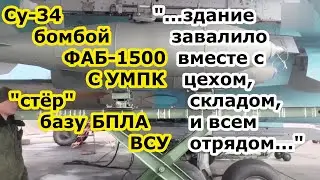 Су-34 бомбой ФАБ-1500 С УМПК "стёр" базу БПЛА ВСУ

"...здание завалило вместе с цехом, складом, и всем отрядом..."